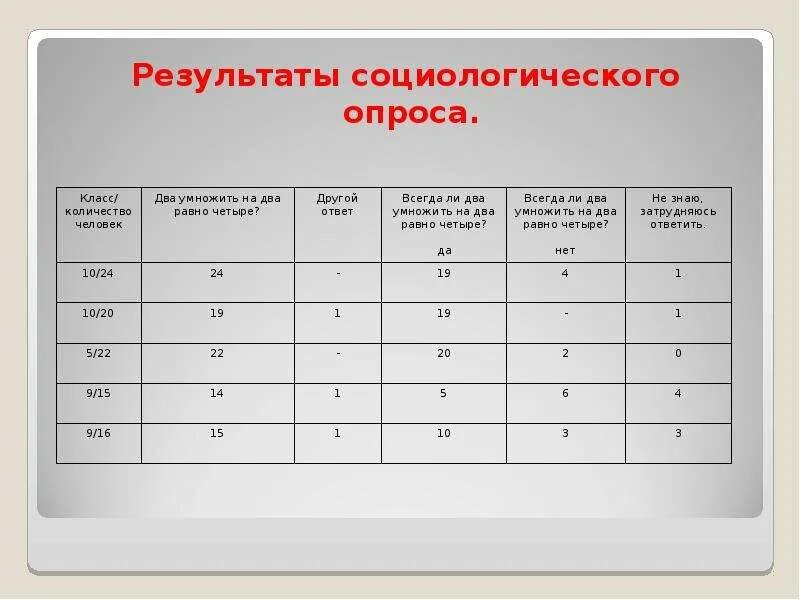 Результаты социологического опроса.

| Класс/ количество человек | Два умножить на два равно четыре? | Другой ответ | Всегда ли два умножить на два равно четыре? да | Всегда ли два умножить на два равно четыре? нет | Не знаю, затрудняюсь ответить. |
|---|---|---|---|---|---|
| 10/24 | 24 | - | 19 | 4 | 1 |
| 10/20 | 19 | 1 | 19 | - | 1 |
| 5/22 | 22 | - | 20 | 2 | 0 |
| 9/15 | 14 | 1 | 5 | 6 | 4 |
| 9/16 | 15 | 1 | 10 | 3 | 3 |